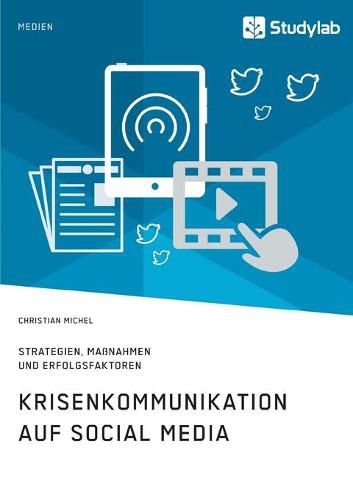 MEDIEN

Studylab

CHRISTIAN MICHEL

STRATEGIEN, MAßNAHMEN UND ERFOLGSFAKTOREN

KRISENKOMMUNIKATION AUF SOCIAL MEDIA